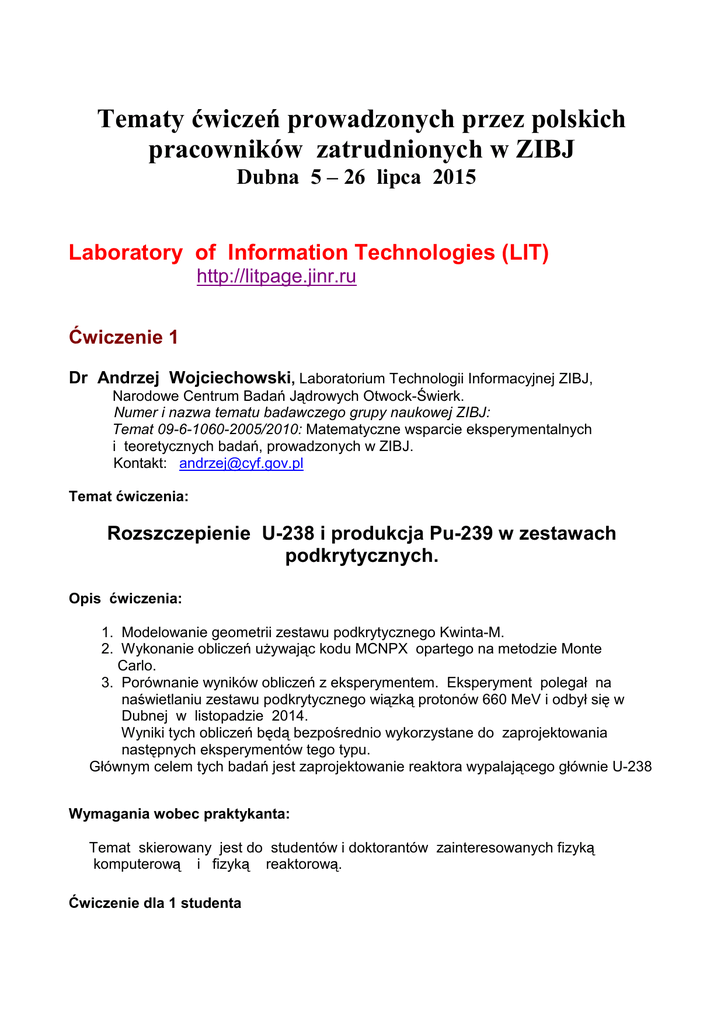 Tematy ćwiczeń prowadzonych przez polskich pracowników zatrudnionych w ZIBJ
Dubna 5 – 26 lipca 2015

Laboratory of Information Technologies (LIT)
http://litpage.jinr.ru

Ćwiczenie 1

Dr Andrzej Wojciechowski, Laboratorium Technologii Informacyjnej ZIBJ, Narodowe Centrum Badań Jądrowych Otwock-Świerk.
Numer i nazwa tematu badawczego grupy naukowej ZIBJ:
Temat 09-6-1060-2005/2010: Matematyczne wsparcie eksperymentalnych i teoretycznych badań, prowadzonych w ZIBJ.
Kontakt: andrzej@cyf.gov.pl

Temat ćwiczenia:

Rozszczepienie U-238 i produkcja Pu-239 w zestawach podkrytycznych.

Opis ćwiczenia:

1. Modelowanie geometrii zestawu podkrytycznego Kwinta-M.
2. Wykonanie obliczeń używając kodu MCNPX opartego na metodzie Monte Carlo.
3. Porównanie wyników obliczeń z eksperymentem. Eksperyment polegał na naświetlaniu zestawu podkrytycznego wiązką protonów 660 MeV i odbył się w Dubnej w listopadzie 2014.
Wyniki tych obliczeń będą bezpośrednio wykorzystane do zaprojektowania następnych eksperymentów tego typu.
Głównym celem tych badań jest zaprojektowanie reaktora wypalającego głównie U-238

Wymagania wobec praktykanta:

Temat skierowany jest do studentów i doktorantów zainteresowanych fizyką komputerową i fizyką reaktorową.

Ćwiczenie dla 1 studenta